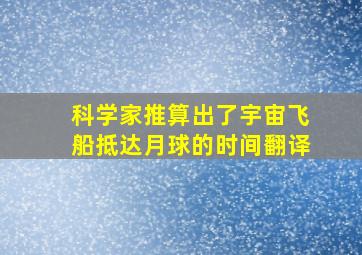 科学家推算出了宇宙飞船抵达月球的时间翻译